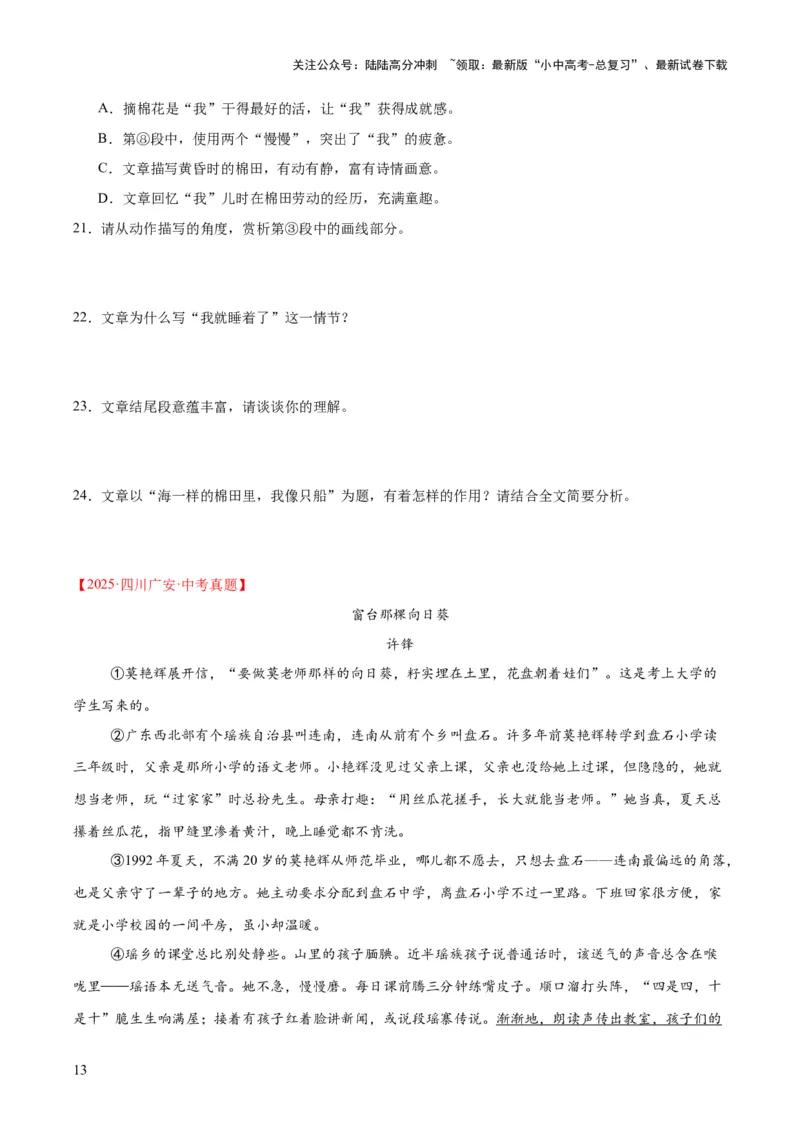 关注公众号：陆陆高分冲刺 ~领取：最新版“小中高考-总复习”、最新试卷下载

A．摘棉花是“我”干得最好的活，让“我”获得成就感。

B．第④段中，使用两个“慢慢”，突出了“我”的疲惫。

C．文章描写黄昏时的棉田，有动有静，富有诗情画意。

D．文章回忆“我”儿时在棉田劳动的经历，充满童趣。

21．请从动作描写的角度，赏析第③段中的画线部分。

22．文章为什么写“我就睡着了”这一情节？

23．文章结尾段意蕴丰富，请谈谈你的理解。

24．文章以“海一样的棉田里，我像只船”为题，有着怎样的作用？请结合全文简要分析。

【2025·四川广安·中考真题】

窗台那棵向日葵

许锋

①莫艳辉展开信，“要做莫老师那样的向日葵，籽实埋在土里，花盘朝着娃们”。这是考上大学的学生写来的。

②广东西北部有个瑶族自治县叫连南，连南从前有个乡叫盘石。许多年前莫艳辉转学到盘石小学读三年级时，父亲是那所小学的语文老师。小艳辉没见过父亲上课，父亲也没给她上过课，但隐隐的，她就想当老师，玩“过家家”时总扮先生。母亲打趣：“用丝瓜花搓手，长大就能当老师。”她当真，夏天总攥着丝瓜花，指甲缝里渗着黄汁，晚上睡觉都不肯洗。

③1992年夏天，不满20岁的莫艳辉从师范毕业，哪儿都不愿去，只想去盘石——连南最偏远的角落，也是父亲守了一辈子的地方。她主动要求分配到盘石中学，离盘石小学不过一里路。下班回家很方便，家就是小学校园的一间平房，虽小却温暖。

④瑶乡的课堂总比别处静些。山里的孩子腼腆。近半瑶族孩子说普通话时，该送气的声音总含在喉咙里——瑶语本无送气音。她不急，慢慢磨。每日课前腾三分钟练嘴皮子。顺口溜打头阵，“四是四，十是十”脆生生响满屋；接着有孩子红着脸讲新闻，或说段瑶寨传说。渐渐地，朗读声传出教室，孩子们的

13